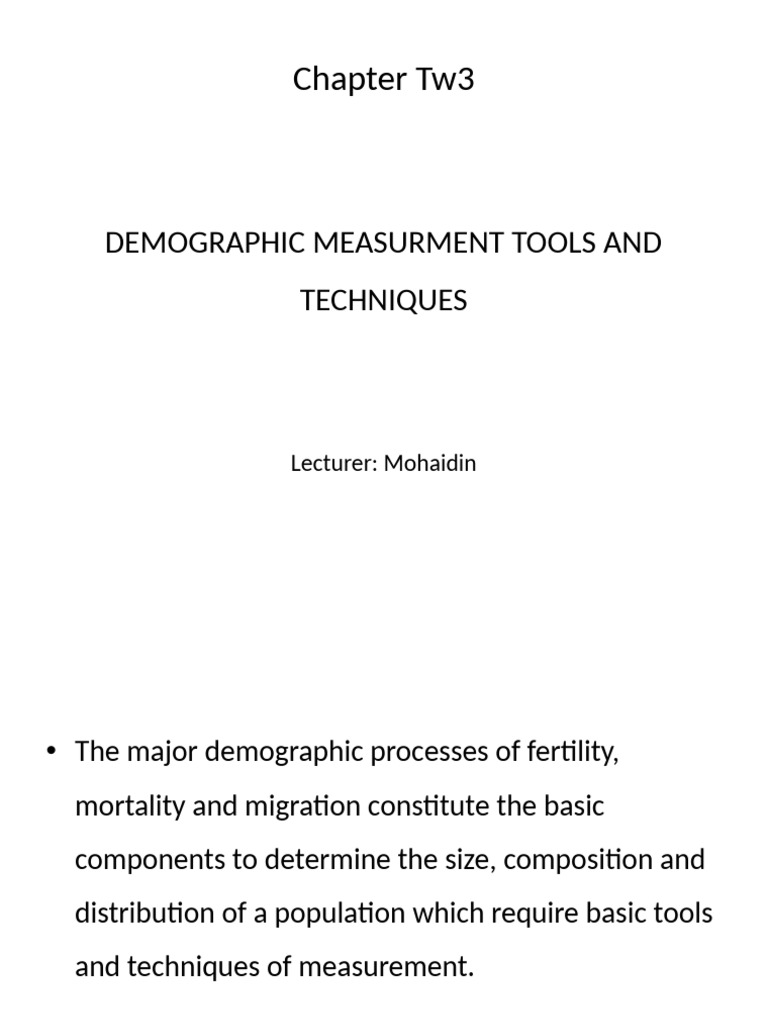 Chapter Tw3

DEMOGRAPHIC MEASURMENT TOOLS AND TECHNIQUES

Lecturer: Mohaidin

• The major demographic processes of fertility, mortality and migration constitute the basic components to determine the size, composition and distribution of a population which require basic tools and techniques of measurement.